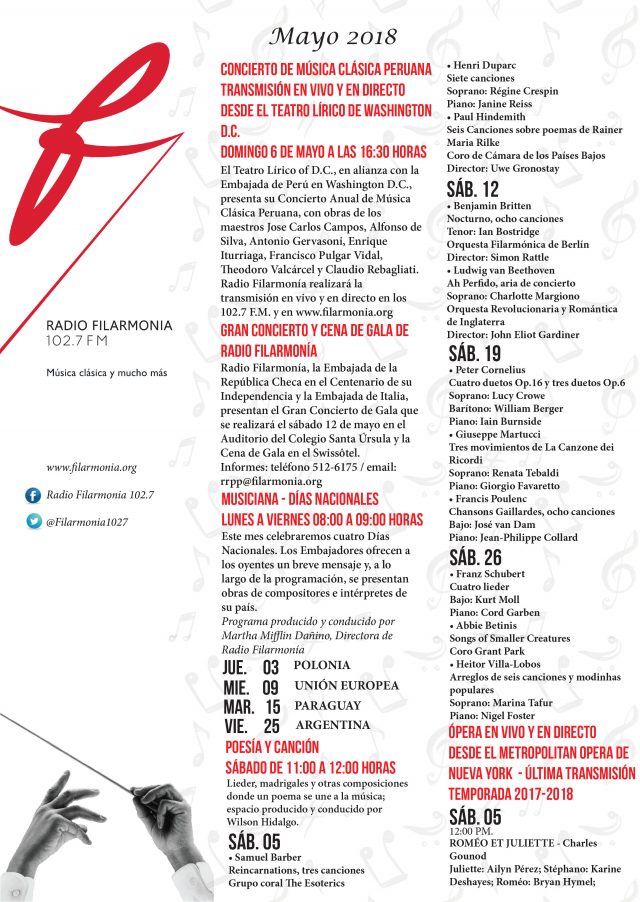 RADIO FILARMONIA
102.7 FM

Música clásica y mucho más

www.filarmonia.org

Radio Filarmonia 102.7

@Filarmonia1027

Mayo 2018

CONCIERTO DE MÚSICA CLÁSICA PERUANA TRANSMISIÓN EN VIVO Y EN DIRECTO DESDE EL TEATRO LÍRICO DE WASHINGTON D.C.

DOMINGO 6 DE MAYO A LAS 16:30 HORAS

El Teatro Lírico of D.C., en alianza con la Embajada de Perú en Washington D.C., presenta su Concierto Anual de Música Clásica Peruana, con obras de los maestros Jose Carlos Campos, Alfonso de Silva, Antonio Gervasoni, Enrique Iturriaga, Francisco Pulgar Vidal, Theodoro Valcárcel y Claudio Rebagliati. Radio Filarmonía realizará la transmisión en vivo y en directo en los 102.7 F.M. y en www.filarmonia.org

GRAN CONCIERTO Y CENA DE GALA DE RADIO FILARMONÍA

Radio Filarmonía, la Embajada de la República Checa en el Centenario de su Independencia y la Embajada de Italia, presentan el Gran Concierto de Gala que se realizará el sábado 12 de mayo en el Auditorio del Colegio Santa Úrsula y la Cena de Gala en el Swissôtel.
Informes: teléfono 512-6175 / email: rrpp@filarmonia.org

MUSICIANA - DÍAS NACIONALES

LUNES A VIERNES 08:00 A 09:00 HORAS

Este mes celebraremos cuatro Días Nacionales. Los Embajadores ofrecen a los oyentes un breve mensaje y, a lo largo de la programación, se presentan obras de compositores e intérpretes de su país.
Programa producido y conducido por Martha Mifflin Dañino, Directora de Radio Filarmonía

JUE. 03 POLONIA
MIE. 09 UNIÓN EUROPEA
MAR. 15 PARAGUAY
VIE. 25 ARGENTINA

POESÍA Y CANCIÓN

SÁBADO DE 11:00 A 12:00 HORAS

Lieder, madrigales y otras composiciones donde un poema se une a la música; espacio producido y conducido por Wilson Hidalgo.

SÁB. 05
• Samuel Barber
Reincarnations, tres canciones
Grupo coral The Esoterics
• Henri Duparc
Siete canciones
Soprano: Régine Crespin
Piano: Janine Reiss
• Paul Hindemith
Seis Canciones sobre poemas de Rainer Maria Rilke
Coro de Cámara de los Países Bajos
Director: Uwe Gronostay

SÁB. 12
• Benjamin Britten
Nocturno, ocho canciones
Tenor: Ian Bostridge
Orquesta Filarmónica de Berlín
Director: Simon Rattle
• Ludwig van Beethoven
Ah Perfido, aria de concierto
Soprano: Charlotte Margiono
Orquesta Revolucionaria y Romántica de Inglaterra
Director: John Eliot Gardiner

SÁB. 19
• Peter Cornelius
Cuatro duetos Op.16 y tres duetos Op.6
Soprano: Lucy Crowe
Barítono: William Berger
Piano: Iain Burnside
• Giuseppe Martucci
Tres movimientos de La Canzone dei Ricordi
Soprano: Renata Tebaldi
Piano: Giorgio Favaretto
• Francis Poulenc
Chansons Gaillardes, ocho canciones
Bajo: José van Dam
Piano: Jean-Philippe Collard

SÁB. 26
• Franz Schubert
Cuatro lieder
Bajo: Kurt Moll
Piano: Cord Garben
• Abbie Betinis
Songs of Smaller Creatures
Coro Grant Park
• Heitor Villa-Lobos
Arreglos de seis canciones y modinhas populares
Soprano: Marina Tafur
Piano: Nigel Foster

ÓPERA EN VIVO Y EN DIRECTO DESDE EL METROPOLITAN OPERA DE NUEVA YORK - ÚLTIMA TRANSMISIÓN TEMPORADA 2017-2018

SÁB. 05
12:00 PM.
ROMÉO ET JULIETTE - Charles Gounod
Juliette: Ailyn Pérez; Stéphano: Karine Deshayes; Roméo: Bryan Hymel;